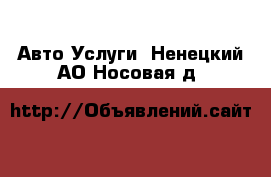 Авто Услуги  Ненецкий АО Носовая д

http://Объявлений.сайт